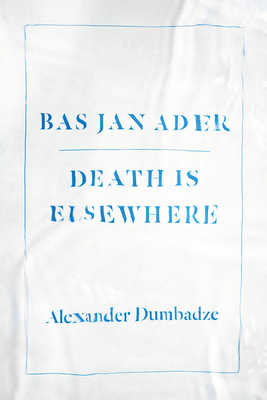 BAS JAN ADER

DEATH IS ELSEWHERE

Alexander Dumbadze